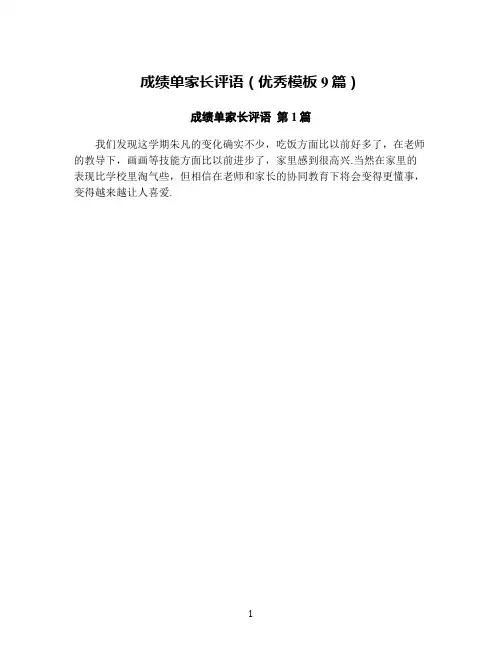 成绩单家长评语（优秀模板9篇）

成绩单家长评语 第1篇

我们发现这学期朱凡的变化确实不少，吃饭方面比以前好多了，在老师的教导下，画画等技能方面比以前进步了，家里感到很高兴.当然在家里的表现比学校里淘气些，但相信在老师和家长的协同教育下将会变得更懂事，变得越来越让人喜爱.

1